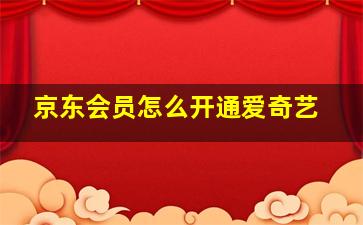 京东会员怎么开通爱奇艺